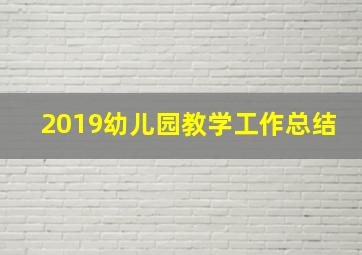 2019幼儿园教学工作总结